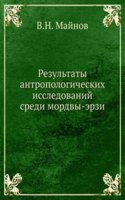 В.Н. Майнов

Результаты антропологических исследований среди мордвы-эрзи